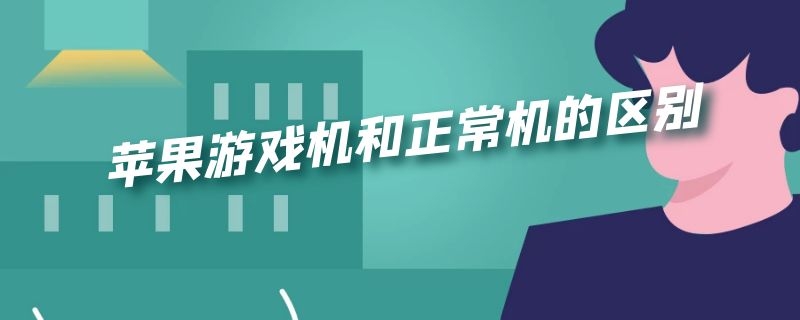 苹果游戏机和正常机的区别